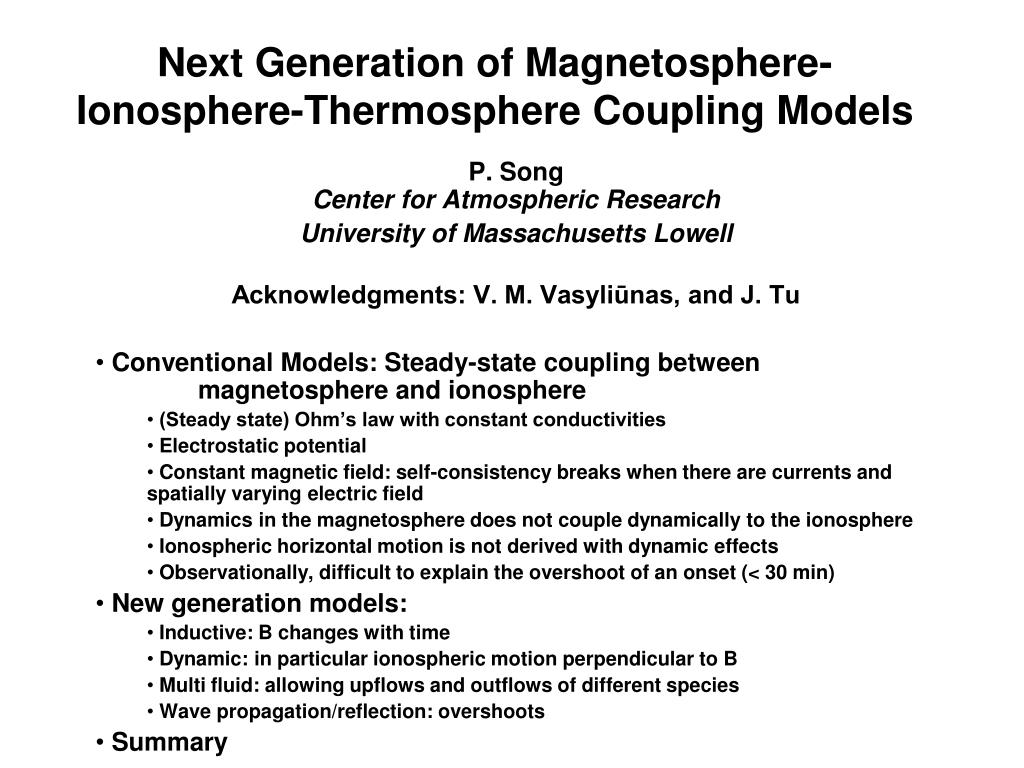 Next Generation of Magnetosphere-Ionosphere-Thermosphere Coupling Models

P. Song
Center for Atmospheric Research
University of Massachusetts Lowell

Acknowledgments: V. M. Vasyliūnas, and J. Tu

• Conventional Models: Steady-state coupling between magnetosphere and ionosphere

• (Steady state) Ohm's law with constant conductivities

• Electrostatic potential

• Constant magnetic field: self-consistency breaks when there are currents and spatially varying electric field

• Dynamics in the magnetosphere does not couple dynamically to the ionosphere

• Ionospheric horizontal motion is not derived with dynamic effects

• Observationally, difficult to explain the overshoot of an onset (< 30 min)

• New generation models:

• Inductive: B changes with time

• Dynamic: in particular ionospheric motion perpendicular to B

• Multi fluid: allowing upflows and outflows of different species

• Wave propagation/reflection: overshoots

• Summary